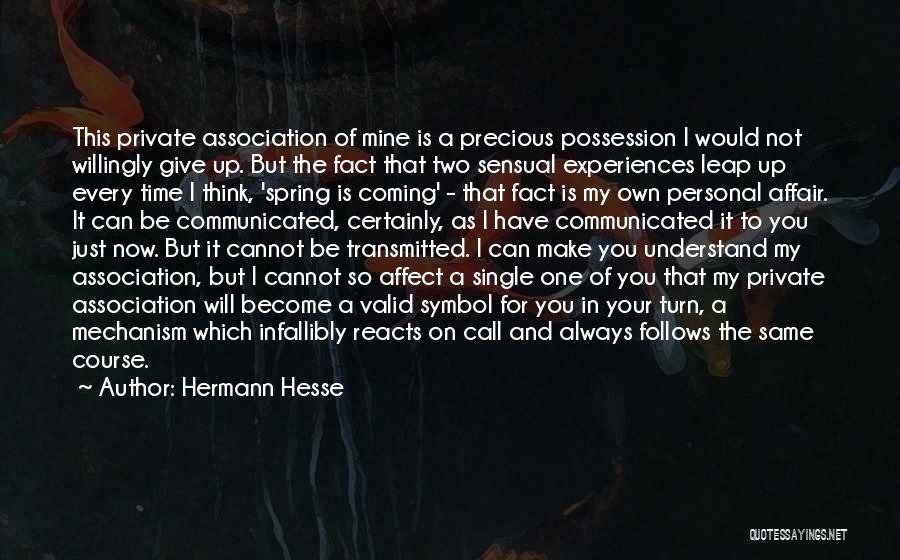 This private association of mine is a precious possession I would not willingly give up. But the fact that two sensual experiences leap up every time I think, 'spring is coming' - that fact is my own personal affair. It can be communicated, certainly, as I have communicated it to you just now. But it cannot be transmitted. I can make you understand my association, but I cannot so affect a single one of you that my private association will become a valid symbol for you in your turn, a mechanism which infallibly reacts on call and always follows the same course.

~ Author: Hermann Hesse

QUOTESSAYINGS.NET